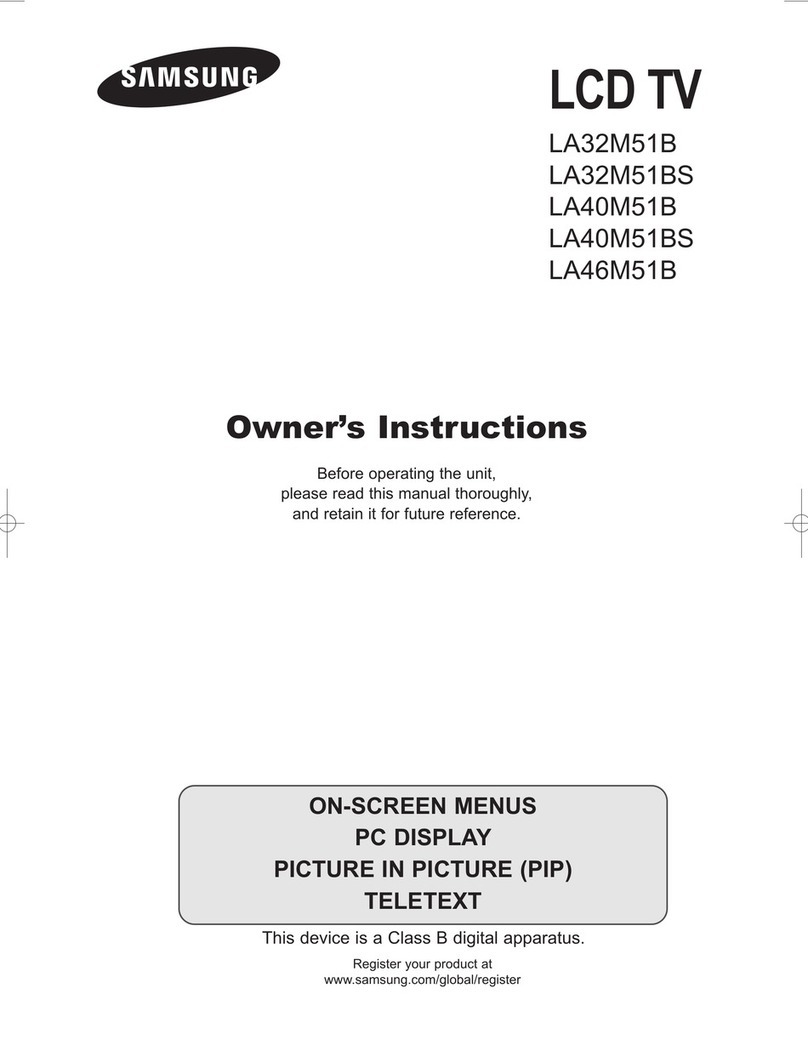 SAMSUNG

LCD TV

LA32M51B
LA32M51BS
LA40M51B
LA40M51BS
LA46M51B

Owner's Instructions

Before operating the unit, please read this manual thoroughly, and retain it for future reference.

ON-SCREEN MENUS
PC DISPLAY
PICTURE IN PICTURE (PIP)
TELETEXT

This device is a Class B digital apparatus.

Register your product at www.samsung.com/global/register